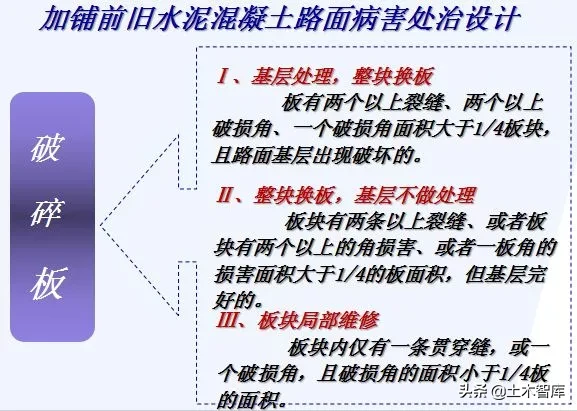 加铺前旧水泥混凝土路面病害处治设计

破碎板

Ⅰ、基层处理，整块换板

板有两个以上裂缝、两个以上破损角、一个破损角面积大于1/4板块，且路面基层出现破坏的。

Ⅱ、整块换板，基层不做处理

板块有两条以上裂缝、或者板块有两个以上的角损害、或者一板角的损害面积大于1/4的板面积，但基层完好的。

Ⅲ、板块局部维修

板块内仅有一条贯穿缝，或一个破损角，且破损角的面积小于1/4板的面积。

头条 @土木智库